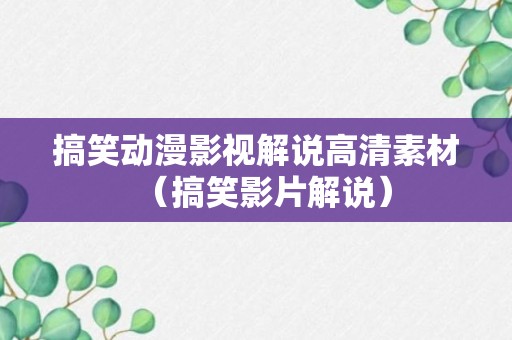 搞笑动漫影视解说高清素材（搞笑影片解说）